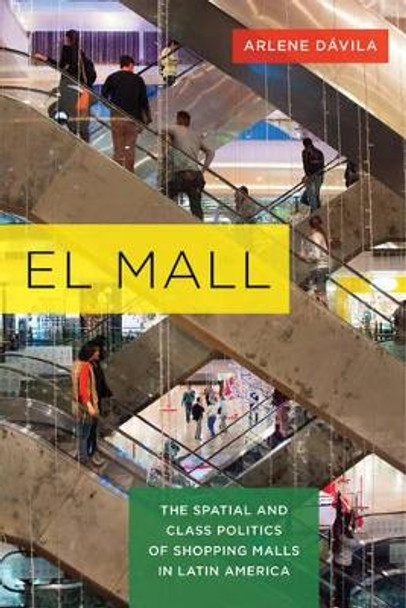 ARLENE DÁVILA

EL MALL

THE SPATIAL AND CLASS POLITICS OF SHOPPING MALLS IN LATIN AMERICA